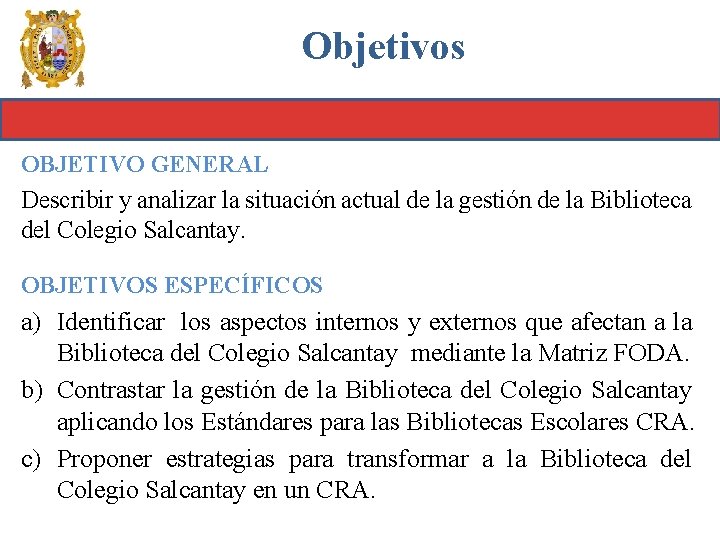 Objetivos

OBJETIVO GENERAL

Describir y analizar la situación actual de la gestión de la Biblioteca del Colegio Salcantay.

OBJETIVOS ESPECÍFICOS

a) Identificar los aspectos internos y externos que afectan a la Biblioteca del Colegio Salcantay mediante la Matriz FODA.

b) Contrastar la gestión de la Biblioteca del Colegio Salcantay aplicando los Estándares para las Bibliotecas Escolares CRA.

c) Proponer estrategias para transformar a la Biblioteca del Colegio Salcantay en un CRA.